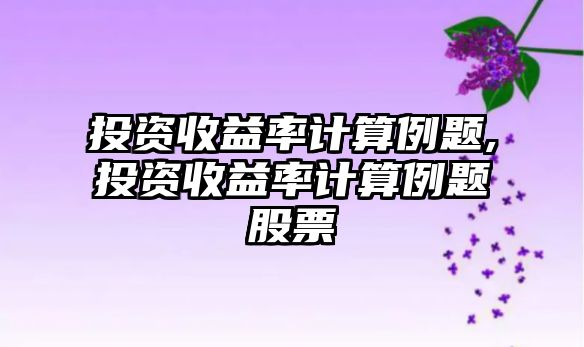 投资收益率计算例题,投资收益率计算例题股票